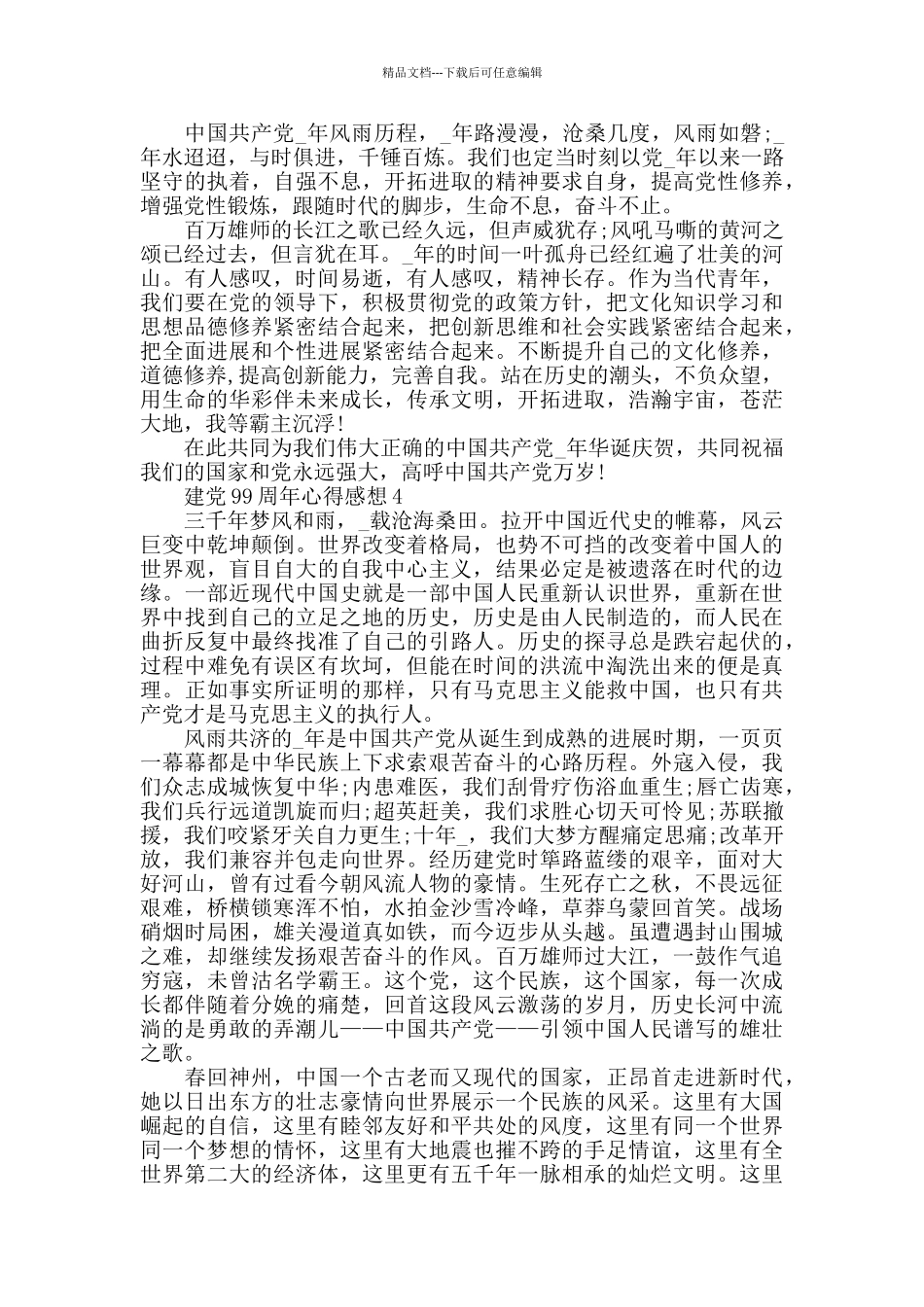 精品文档---下载后可任意编辑

中国共产党_年风雨历程，_年路漫漫，沧桑几度，风雨如磐;_年水迢迢，与时俱进，千锤百炼。我们也定当时刻以党_年以来一路坚守的执着，自强不息，开拓进取的精神要求自身，提高党性修养，增强党性锻炼，跟随时代的脚步，生命不息，奋斗不止。

百万雄师的长江之歌已经久远，但声威犹存;风吼马嘶的黄河之颂已经过去，但言犹在耳。_年的时间一叶孤舟已经红遍了壮美的河山。有人感叹，时间易逝，有人感叹，精神长存。作为当代青年，我们要在党的领导下，积极贯彻党的政策方针，把文化知识学习和思想品德修养紧密结合起来，把创新思维和社会实践紧密结合起来，把全面进展和个性进展紧密结合起来。不断提升自己的文化修养，道德修养,提高创新能力，完善自我。站在历史的潮头，不负众望，用生命的华彩伴未来成长，传承文明，开拓进取，浩瀚宇宙，苍茫大地，我等霸主沉浮!

在此共同为我们伟大正确的中国共产党_年华诞庆贺，共同祝福我们的国家和党永远强大，高呼中国共产党万岁!

建党 99 周年心得感想 4

三千年梦风和雨，_载沧海桑田。拉开中国近代史的帷幕，风云巨变中乾坤颠倒。世界改变着格局，也势不可挡的改变着中国人的世界观，盲目自大的自我中心主义，结果必定是被遗落在时代的边缘。一部近现代中国史就是一部中国人民重新认识世界，重新在世界中找到自己的立足之地的历史，历史是由人民制造的，而人民在曲折反复中最终找准了自己的引路人。历史的探寻总是跌宕起伏的，过程中难免有误区有坎坷，但能在时间的洪流中淘洗出来的便是真理。正如事实所证明的那样，只有马克思主义能救中国，也只有共产党才是马克思主义的执行人。

风雨共济的_年是中国共产党从诞生到成熟的进展时期，一页页一幕幕都是中华民族上下求索艰苦奋斗的心路历程。外寇入侵，我们众志成城恢复中华;内患难医，我们刮骨疗伤浴血重生;唇亡齿寒，我们兵行远道凯旋而归;超英赶美，我们求胜心切天可怜见;苏联撤援，我们咬紧牙关自力更生;十年_，我们大梦方醒痛定思痛;改革开放，我们兼容并包走向世界。经历建党时筚路蓝缕的艰辛，面对大好河山，曾有过看今朝风流人物的豪情。生死存亡之秋，不畏远征艰难，桥横锁寒浑不怕，水拍金沙雪冷峰，草莽乌蒙回首笑。战场硝烟时局困，雄关漫道真如铁，而今迈步从头越。虽遭遇封山围城之难，却继续发扬艰苦奋斗的作风。百万雄师过大江，一鼓作气追穷寇，未曾沽名学霸王。这个党，这个民族，这个国家，每一次成长都伴随着分娩的痛楚，回首这段风云激荡的岁月，历史长河中流淌的是勇敢的弄潮儿——中国共产党——引领中国人民谱写的雄壮之歌。

春回神州，中国一个古老而又现代的国家，正昂首走进新时代，她以日出东方的壮志豪情向世界展示一个民族的风采。这里有大国崛起的自信，这里有睦邻友好和平共处的风度，这里有同一个世界同一个梦想的情怀，这里有大地震也摧不跨的手足情谊，这里有全世界第二大的经济体，这里更有五千年一脉相承的灿烂文明。这里